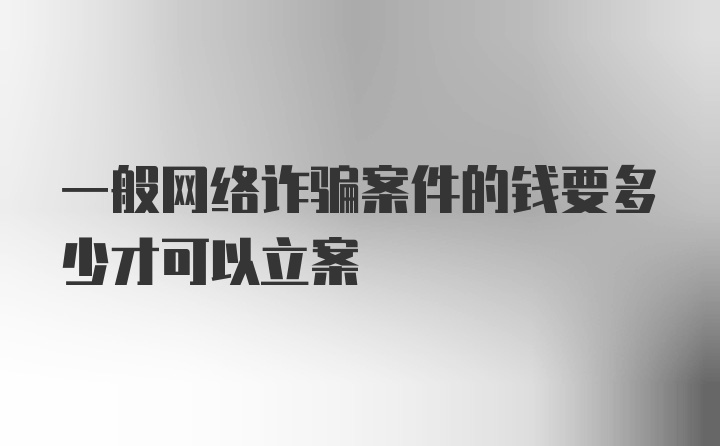 一般网络诈骗案件的钱要多少才可以立案